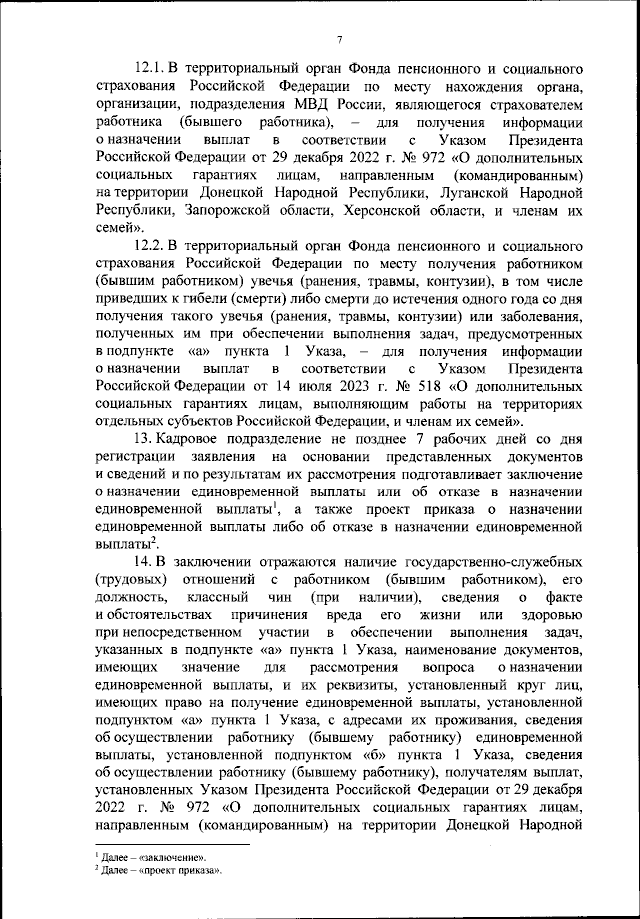 7

12.1. В территориальный орган Фонда пенсионного и социального страхования Российской Федерации по месту нахождения органа, организации, подразделения МВД России, являющегося страхователем работника (бывшего работника), – для получения информации о назначении выплат в соответствии с Указом Президента Российской Федерации от 29 декабря 2022 г. № 972 «О дополнительных социальных гарантиях лицам, направленным (командированным) на территории Донецкой Народной Республики, Луганской Народной Республики, Запорожской области, Херсонской области, и членам их семей».

12.2. В территориальный орган Фонда пенсионного и социального страхования Российской Федерации по месту получения работником (бывшим работником) увечья (ранения, травмы, контузии), в том числе приведших к гибели (смерти) либо смерти до истечения одного года со дня получения такого увечья (ранения, травмы, контузии) или заболевания, полученных им при обеспечении выполнения задач, предусмотренных в подпункте «а» пункта 1 Указа, – для получения информации о назначении выплат в соответствии с Указом Президента Российской Федерации от 14 июля 2023 г. № 518 «О дополнительных социальных гарантиях лицам, выполняющим работы на территориях отдельных субъектов Российской Федерации, и членам их семей».

13. Кадровое подразделение не позднее 7 рабочих дней со дня регистрации заявления на основании представленных документов и сведений и по результатам их рассмотрения подготавливает заключение о назначении единовременной выплаты или об отказе в назначении единовременной выплаты$^1$, а также проект приказа о назначении единовременной выплаты либо об отказе в назначении единовременной выплаты$^2$.

14. В заключении отражаются наличие государственно-служебных (трудовых) отношений с работником (бывшим работником), его должность, классный чин (при наличии), сведения о факте и обстоятельствах причинения вреда его жизни или здоровью при непосредственном участии в обеспечении выполнения задач, указанных в подпункте «а» пункта 1 Указа, наименование документов, имеющих значение для рассмотрения вопроса о назначении единовременной выплаты, и их реквизиты, установленный круг лиц, имеющих право на получение единовременной выплаты, установленной подпунктом «а» пункта 1 Указа, с адресами их проживания, сведения об осуществлении работнику (бывшему работнику) единовременной выплаты, установленной подпунктом «б» пункта 1 Указа, сведения об осуществлении работнику (бывшему работнику), получателям выплат, установленных Указом Президента Российской Федерации от 29 декабря 2022 г. № 972 «О дополнительных социальных гарантиях лицам, направленным (командированным) на территории Донецкой Народной

$^1$ Далее – «заключение».
$^2$ Далее – «проект приказа».